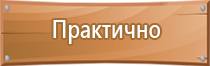 Практично